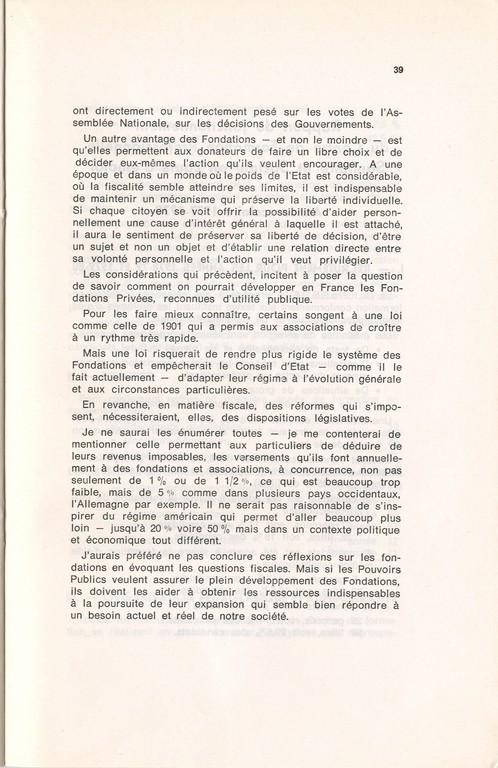 39

ont directement ou indirectement pesé sur les votes de l'Assemblée Nationale, sur les décisions des Gouvernements.

Un autre avantage des Fondations — et non le moindre — est qu'elles permettent aux donateurs de faire un libre choix et de décider eux-mêmes l'action qu'ils veulent encourager. A une époque et dans un monde où le poids de l'Etat est considérable, où la fiscalité semble atteindre ses limites, il est indispensable de maintenir un mécanisme qui préserve la liberté individuelle. Si chaque citoyen se voit offrir la possibilité d'aider personnellement une cause d'intérêt général à laquelle il est attaché, il aura le sentiment de préserver sa liberté de décision, d'être un sujet et non un objet et d'établir une relation directe entre sa volonté personnelle et l'action qu'il veut privilégier.

Les considérations qui précèdent, incitent à poser la question de savoir comment on pourrait développer en France les Fondations Privées, reconnues d'utilité publique.

Pour les faire mieux connaître, certains songent à une loi comme celle de 1901 qui a permis aux associations de croître à un rythme très rapide.

Mais une loi risquerait de rendre plus rigide le système des Fondations et empêcherait le Conseil d'Etat — comme il le fait actuellement — d'adapter leur régime à l'évolution générale et aux circonstances particulières.

En revanche, en matière fiscale, des réformes qui s'imposent, nécessiteraient, elles, des dispositions législatives.

Je ne saurai les énumérer toutes — je me contenterai de mentionner celle permettant aux particuliers de déduire de leurs revenus imposables, les versements qu'ils font annuellement à des fondations et associations, à concurrence, non pas seulement de 1 % ou de 1 1/2 %, ce qui est beaucoup trop faible, mais de 5 % comme dans plusieurs pays occidentaux, l'Allemagne par exemple. Il ne serait pas raisonnable de s'inspirer du régime américain qui permet d'aller beaucoup plus loin — jusqu'à 20 % voire 50 % mais dans un contexte politique et économique tout différent.

J'aurais préféré ne pas conclure ces réflexions sur les fondations en évoquant les questions fiscales. Mais si les Pouvoirs Publics veulent assurer le plein développement des Fondations, ils doivent les aider à obtenir les ressources indispensables à la poursuite de leur expansion qui semble bien répondre à un besoin actuel et réel de notre société.